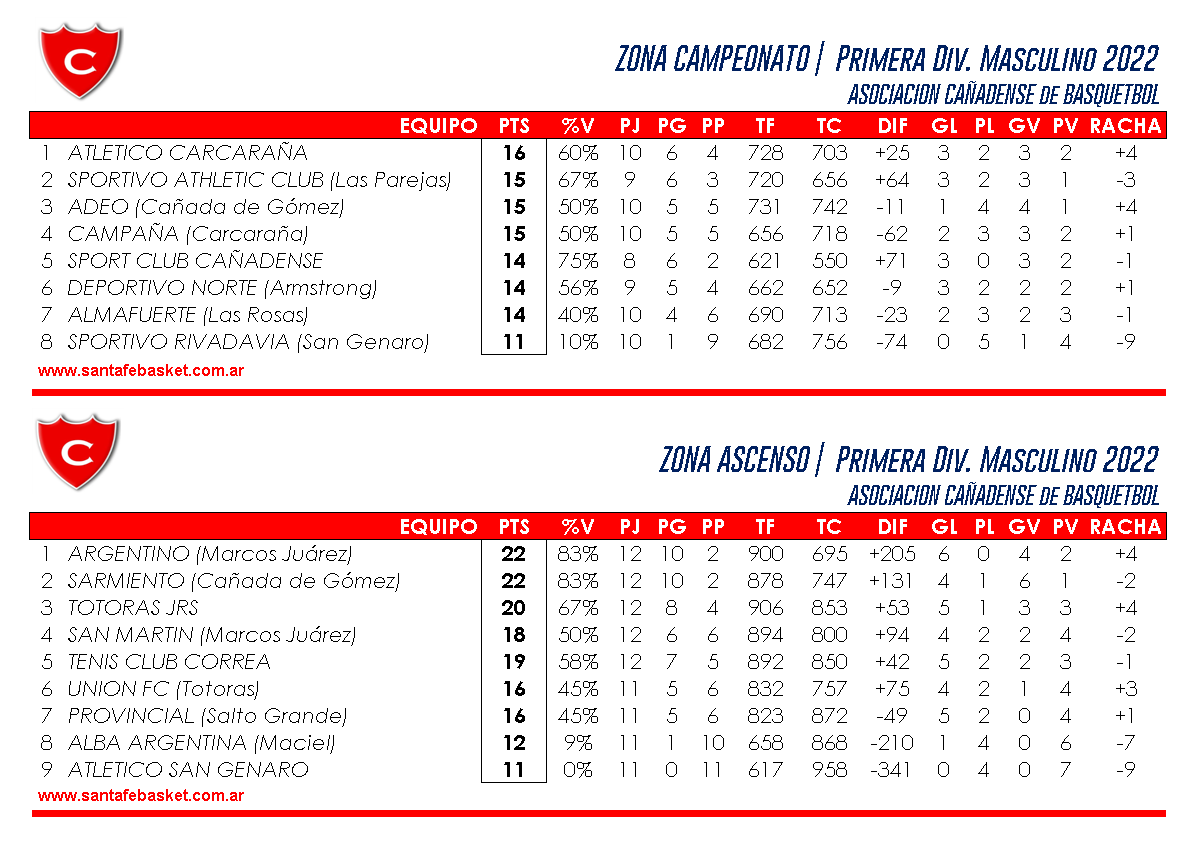 C

ZONA CAMPEONATO | Primera Div. Masculino 2022
ASOCIACION CAÑADENSE de BASQUETBOL

| | EQUIPO | PTS | %V | PJ | PG | PP | TF | TC | DIF | GL | PL | GV | PV | RACHA |
|---|---|---|---|---|---|---|---|---|---|---|---|---|---|---|
| 1 | ATLETICO CARCARAÑA | 16 | 60% | 10 | 6 | 4 | 728 | 703 | +25 | 3 | 2 | 3 | 2 | +4 |
| 2 | SPORTIVO ATHLETIC CLUB (Las Parejas) | 15 | 67% | 9 | 6 | 3 | 720 | 656 | +64 | 3 | 2 | 3 | 1 | -3 |
| 3 | ADEO (Cañada de Gómez) | 15 | 50% | 10 | 5 | 5 | 731 | 742 | -11 | 1 | 4 | 4 | 1 | +4 |
| 4 | CAMPAÑA (Carcarañá) | 15 | 50% | 10 | 5 | 5 | 656 | 718 | -62 | 2 | 3 | 3 | 2 | +1 |
| 5 | SPORT CLUB CAÑADENSE | 14 | 75% | 8 | 6 | 2 | 621 | 550 | +71 | 3 | 0 | 3 | 2 | -1 |
| 6 | DEPORTIVO NORTE (Armstrong) | 14 | 56% | 9 | 5 | 4 | 662 | 652 | -9 | 3 | 2 | 2 | 2 | +1 |
| 7 | ALMAFUERTE (Las Rosas) | 14 | 40% | 10 | 4 | 6 | 690 | 713 | -23 | 2 | 3 | 2 | 3 | -1 |
| 8 | SPORTIVO RIVADAVIA (San Genaro) | 11 | 10% | 10 | 1 | 9 | 682 | 756 | -74 | 0 | 5 | 1 | 4 | -9 |

www.santafebasket.com.ar

C

ZONA ASCENSO | Primera Div. Masculino 2022
ASOCIACION CAÑADENSE de BASQUETBOL

| | EQUIPO | PTS | %V | PJ | PG | PP | TF | TC | DIF | GL | PL | GV | PV | RACHA |
|---|---|---|---|---|---|---|---|---|---|---|---|---|---|---|
| 1 | ARGENTINO (Marcos Juárez) | 22 | 83% | 12 | 10 | 2 | 900 | 695 | +205 | 6 | 0 | 4 | 2 | +4 |
| 2 | SARMIENTO (Cañada de Gómez) | 22 | 83% | 12 | 10 | 2 | 878 | 747 | +131 | 4 | 1 | 6 | 1 | -2 |
| 3 | TOTORAS JRS | 20 | 67% | 12 | 8 | 4 | 906 | 853 | +53 | 5 | 1 | 3 | 3 | +4 |
| 4 | SAN MARTIN (Marcos Juárez) | 18 | 50% | 12 | 6 | 6 | 894 | 800 | +94 | 4 | 2 | 2 | 4 | -2 |
| 5 | TENIS CLUB CORREA | 19 | 58% | 12 | 7 | 5 | 892 | 850 | +42 | 5 | 2 | 2 | 3 | -1 |
| 6 | UNION FC (Totoras) | 16 | 45% | 11 | 5 | 6 | 832 | 757 | +75 | 4 | 2 | 1 | 4 | +3 |
| 7 | PROVINCIAL (Salto Grande) | 16 | 45% | 11 | 5 | 6 | 823 | 872 | -49 | 5 | 2 | 0 | 4 | +1 |
| 8 | ALBA ARGENTINA (Maciel) | 12 | 9% | 11 | 1 | 10 | 658 | 868 | -210 | 1 | 4 | 0 | 6 | -7 |
| 9 | ATLETICO SAN GENARO | 11 | 0% | 11 | 0 | 11 | 617 | 958 | -341 | 0 | 4 | 0 | 7 | -9 |

www.santafebasket.com.ar